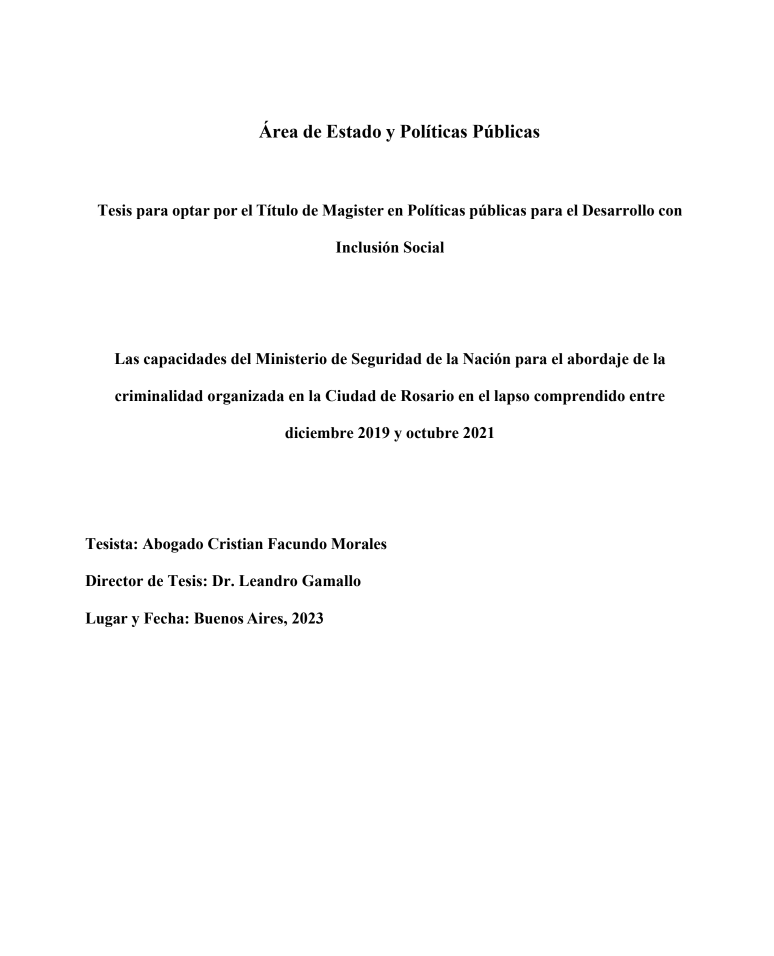 Área de Estado y Políticas Públicas

Tesis para optar por el Título de Magister en Políticas públicas para el Desarrollo con Inclusión Social

Las capacidades del Ministerio de Seguridad de la Nación para el abordaje de la criminalidad organizada en la Ciudad de Rosario en el lapso comprendido entre diciembre 2019 y octubre 2021

Tesista: Abogado Cristian Facundo Morales

Director de Tesis: Dr. Leandro Gamallo

Lugar y Fecha: Buenos Aires, 2023